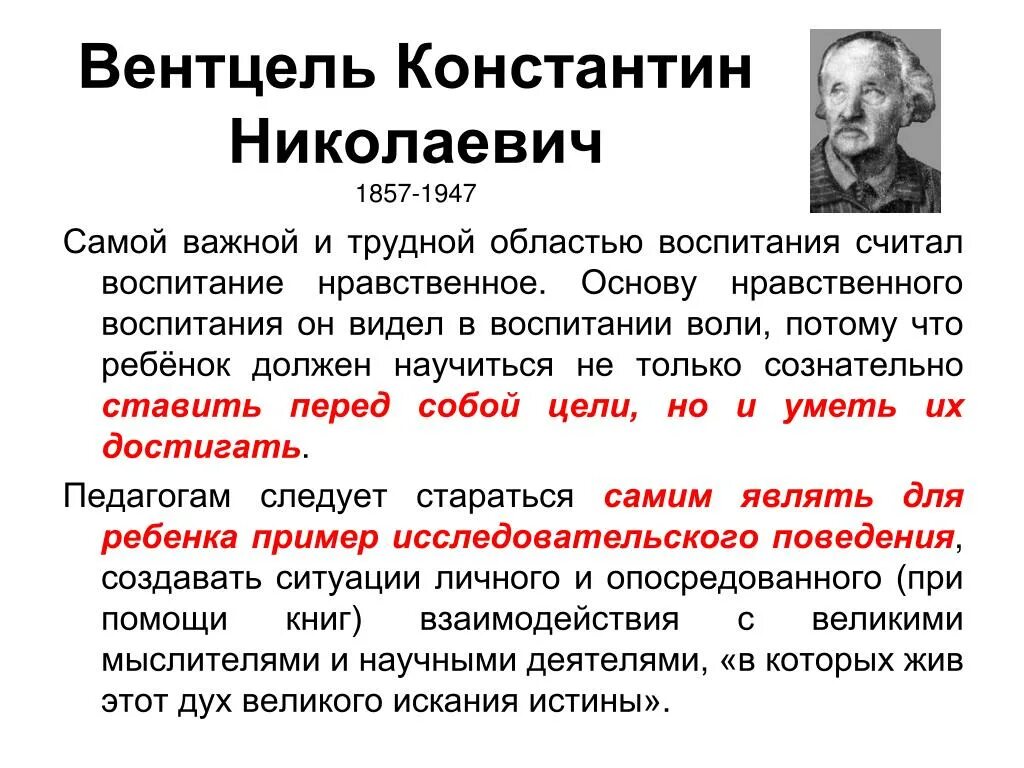 Вентцель Константин Николаевич
1857-1947

Самой важной и трудной областью воспитания считал воспитание нравственное. Основу нравственного воспитания он видел в воспитании воли, потому что ребёнок должен научиться не только сознательно ставить перед собой цели, но и уметь их достигать.

Педагогам следует стараться самим являть для ребенка пример исследовательского поведения, создавать ситуации личного и опосредованного (при помощи книг) взаимодействия с великими мыслителями и научными деятелями, «в которых жив этот дух великого искания истины».